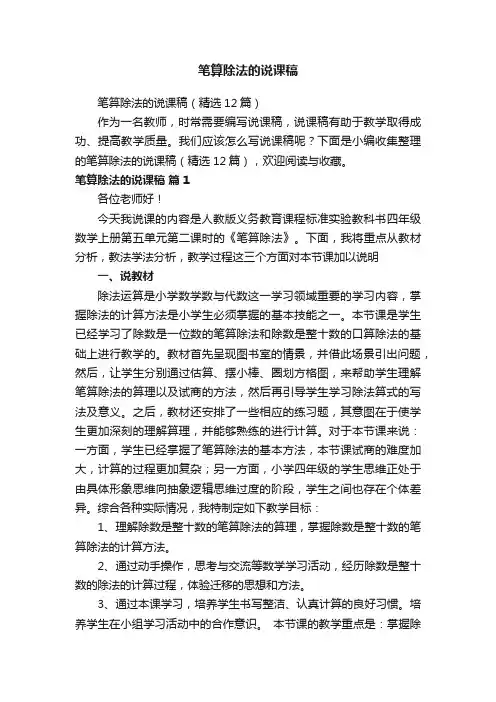 笔算除法的说课稿

笔算除法的说课稿（精选12篇）

作为一名教师，时常需要编写说课稿，说课稿有助于教学取得成功、提高教学质量。我们应该怎么写说课稿呢？下面是小编收集整理的笔算除法的说课稿（精选12篇），欢迎阅读与收藏。

笔算除法的说课稿 篇1

各位老师好！

今天我说课的内容是人教版义务教育课程标准实验教科书四年级数学上册第五单元第二课时的《笔算除法》。下面，我将重点从教材分析，教法学法分析，教学过程这三个方面对本节课加以说明

一、说教材

除法运算是小学数学数与代数这一学习领域重要的学习内容，掌握除法的计算方法是小学生必须掌握的基本技能之一。本节课是学生已经学习了除数是一位数的笔算除法和除数是整十数的口算除法的基础上进行教学的。教材首先呈现图书室的情景，并借此场景引出问题，然后，让学生分别通过估算、摆小棒、圈划方格图，来帮助学生理解笔算除法的算理以及试商的方法，然后再引导学生学习除法算式的写法及意义。之后，教材还安排了一些相应的练习题，其意图在于使学生更加深刻的理解算理，并能够熟练的进行计算。对于本节课来说：一方面，学生已经掌握了笔算除法的基本方法，本节课试商的难度加大，计算的过程更加复杂；另一方面，小学四年级的学生思维正处于由具体形象思维向抽象逻辑思维过度的阶段，学生之间也存在个体差异。综合各种实际情况，我特制定如下教学目标：

1、理解除数是整十数的笔算除法的算理，掌握除数是整十数的笔算除法的计算方法。

2、通过动手操作，思考与交流等数学学习活动，经历除数是整十数的除法的计算过程，体验迁移的思想和方法。

3、通过本课学习，培养学生书写整洁、认真计算的良好习惯。培养学生在小组学习活动中的合作意识。 本节课的教学重点是：掌握除